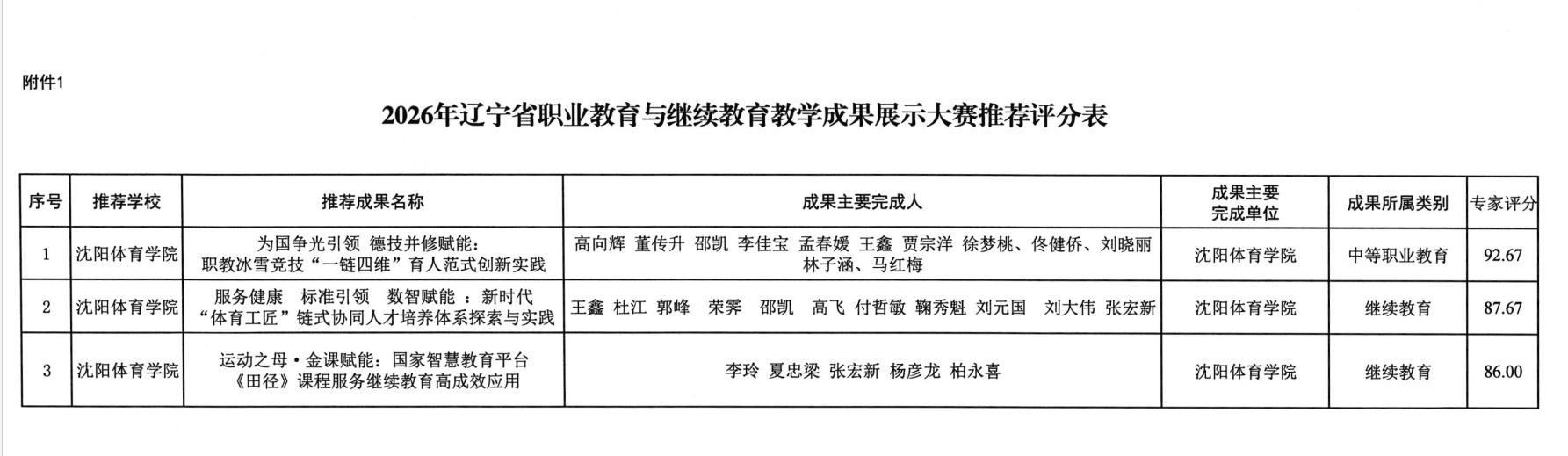 附件1

2026年辽宁省职业教育与继续教育教学成果展示大赛推荐评分表

| 序号 | 推荐学校 | 推荐成果名称 | 成果主要完成人 | 成果主要完成单位 | 成果所属类别 | 专家评分 |
|---|---|---|---|---|---|---|
| 1 | 沈阳体育学院 | 为国争光引领 德技并修赋能：职教冰雪竞技“一链四维”育人范式创新实践 | 高向辉 董传升 邵凯 李佳宝 孟春媛 王鑫 贾宗洋 徐梦桃、佟健侨、刘晓丽 林子涵、马红梅 | 沈阳体育学院 | 中等职业教育 | 92.67 |
| 2 | 沈阳体育学院 | 服务健康 标准引领 数智赋能 ：新时代“体育工匠”链式协同人才培养体系探索与实践 | 王鑫 杜江 郭峰 荣霁 邵凯 高飞 付哲敏 鞠秀魁 刘元国 刘大伟 张宏新 | 沈阳体育学院 | 继续教育 | 87.67 |
| 3 | 沈阳体育学院 | 运动之母·金课赋能：国家智慧教育平台《田径》课程服务继续教育高成效应用 | 李玲 夏忠梁 张宏新 杨彦龙 柏永喜 | 沈阳体育学院 | 继续教育 | 86.00 |